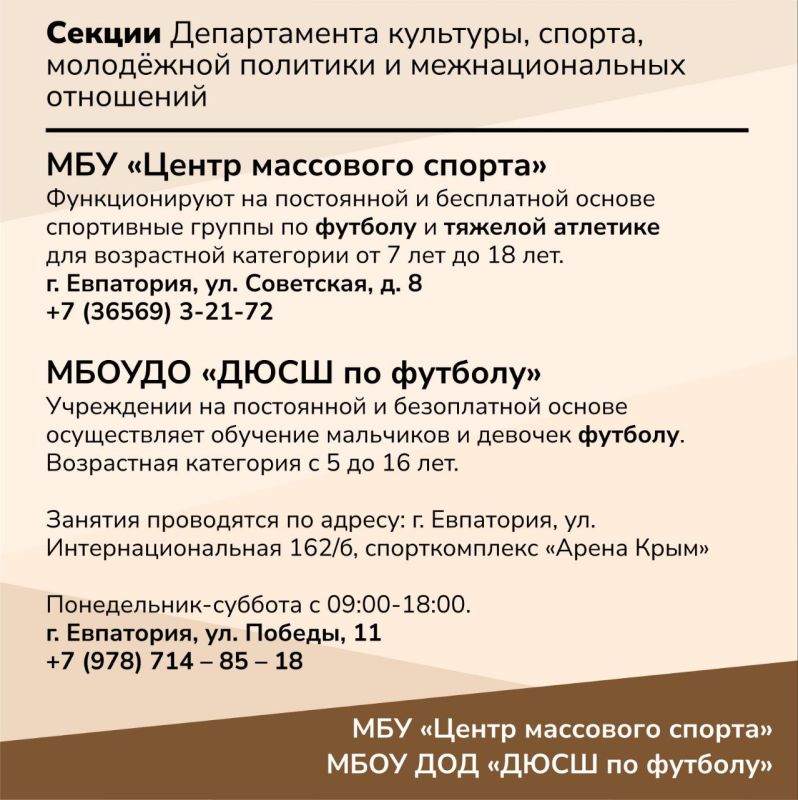 Секции Департамента культуры, спорта, молодёжной политики и межнациональных отношений

МБУ «Центр массового спорта»
Функционируют на постоянной и бесплатной основе спортивные группы по футболу и тяжелой атлетике для возрастной категории от 7 лет до 18 лет.
г. Евпатория, ул. Советская, д. 8
+7 (36569) 3-21-72

МБОУДО «ДЮСШ по футболу»
Учреждении на постоянной и безоплатной основе осуществляет обучение мальчиков и девочек футболу. Возрастная категория с 5 до 16 лет.

Занятия проводятся по адресу: г. Евпатория, ул. Интернациональная 162/б, спорткомплекс «Арена Крым»

Понедельник-суббота с 09:00-18:00.
г. Евпатория, ул. Победы, 11
+7 (978) 714 – 85 – 18

МБУ «Центр массового спорта»
МБОУ ДОД «ДЮСШ по футболу»